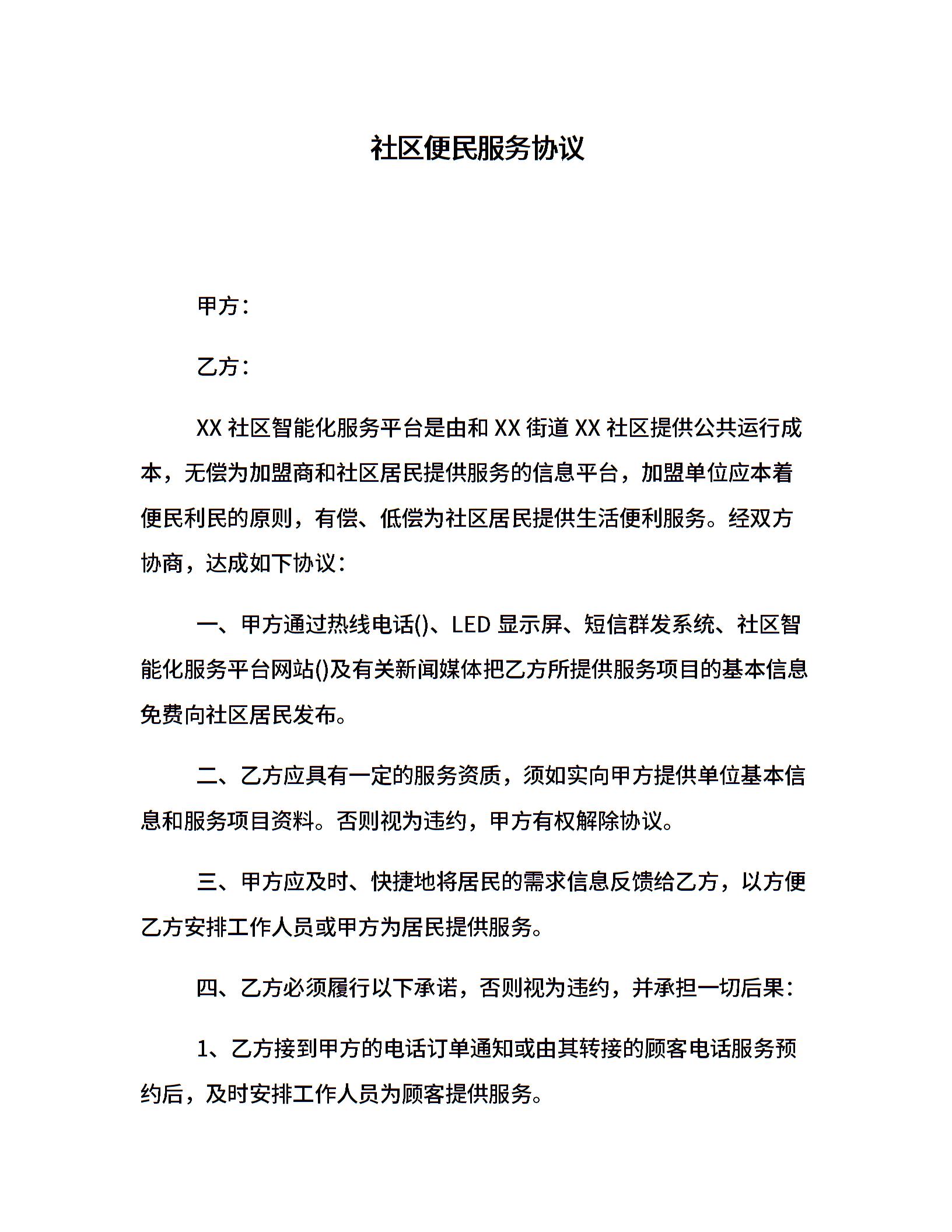 社区便民服务协议

甲方：

乙方：

XX 社区智能化服务平台是由和 XX 街道 XX 社区提供公共运行成本，无偿为加盟商和社区居民提供服务的信息平台，加盟单位应本着便民利民的原则，有偿、低偿为社区居民提供生活便利服务。经双方协商，达成如下协议：

一、甲方通过热线电话()、LED 显示屏、短信群发系统、社区智能化服务平台网站()及有关新闻媒体把乙方所提供服务项目的基本信息免费向社区居民发布。

二、乙方应具有一定的服务资质，须如实向甲方提供单位基本信息和服务项目资料。否则视为违约，甲方有权解除协议。

三、甲方应及时、快捷地将居民的需求信息反馈给乙方，以方便乙方安排工作人员或甲方为居民提供服务。

四、乙方必须履行以下承诺，否则视为违约，并承担一切后果：

1、乙方接到甲方的电话订单通知或由其转接的顾客电话服务预约后，及时安排工作人员为顾客提供服务。